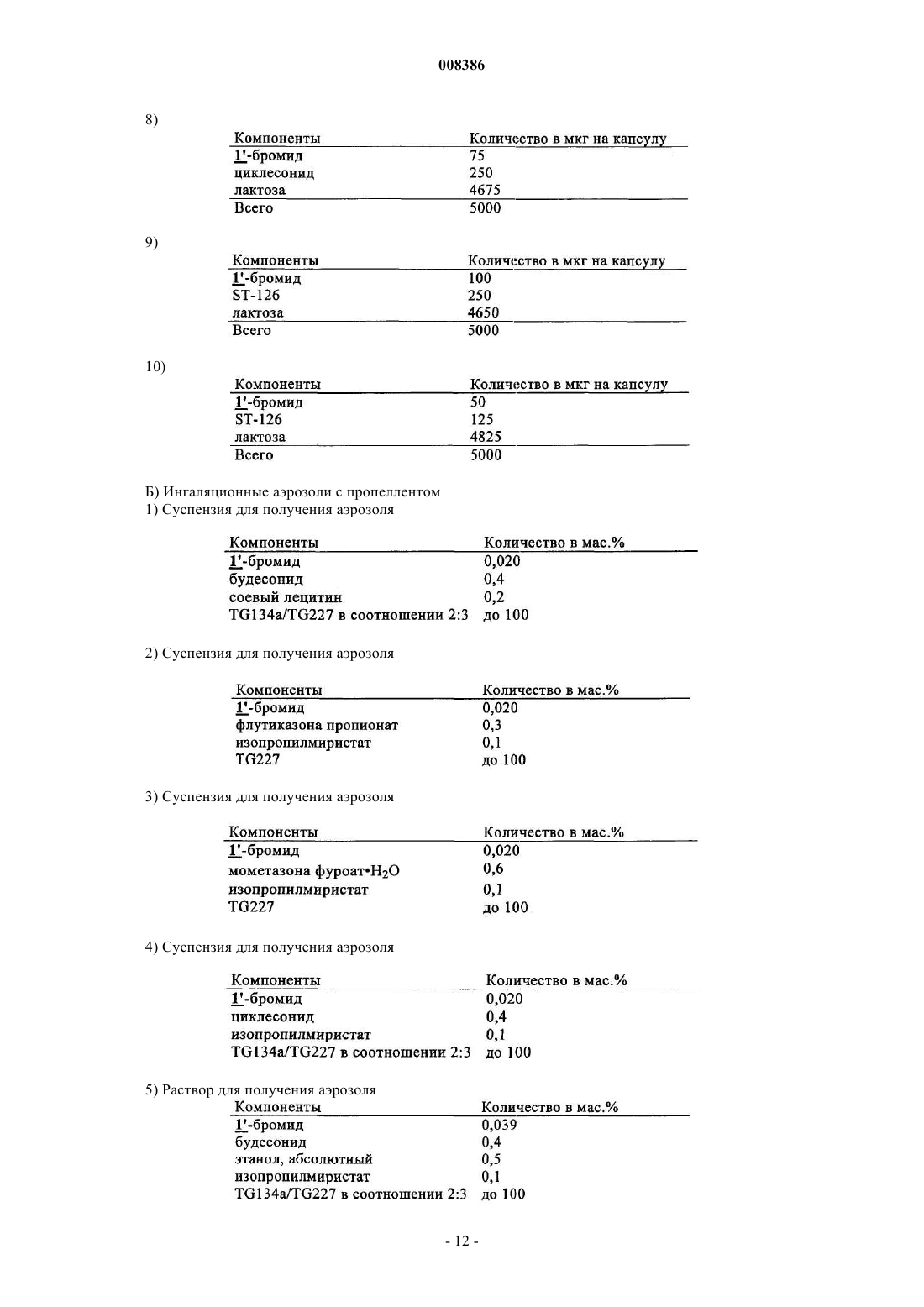 008386

8)

| Компоненты | Количество в мкг на капсулу |
|---|---|
| 1'-бромид | 75 |
| циклесонид | 250 |
| лактоза | 4675 |
| Всего | 5000 |

9)

| Компоненты | Количество в мкг на капсулу |
|---|---|
| 1'-бромид | 100 |
| ST-126 | 250 |
| лактоза | 4650 |
| Всего | 5000 |

10)

| Компоненты | Количество в мкг на капсулу |
|---|---|
| 1'-бромид | 50 |
| ST-126 | 125 |
| лактоза | 4825 |
| Всего | 5000 |

Б) Ингаляционные аэрозоли с пропеллентом
1) Суспензия для получения аэрозоля

| Компоненты | Количество в мас.% |
|---|---|
| 1'-бромид | 0,020 |
| будесонид | 0,4 |
| соевый лецитин | 0,2 |
| TG134a/TG227 в соотношении 2:3 | до 100 |

2) Суспензия для получения аэрозоля

| Компоненты | Количество в мас.% |
|---|---|
| 1'-бромид | 0,020 |
| флутиказона пропионат | 0,3 |
| изопропилмиристат | 0,1 |
| TG227 | до 100 |

3) Суспензия для получения аэрозоля

| Компоненты | Количество в мас.% |
|---|---|
| 1'-бромид | 0,020 |
| мометазона фуроат•$H_2O$ | 0,6 |
| изопропилмиристат | 0,1 |
| TG227 | до 100 |

4) Суспензия для получения аэрозоля

| Компоненты | Количество в мас.% |
|---|---|
| 1'-бромид | 0,020 |
| циклесонид | 0,4 |
| изопропилмиристат | 0,1 |
| TG134a/TG227 в соотношении 2:3 | до 100 |

5) Раствор для получения аэрозоля

| Компоненты | Количество в мас.% |
|---|---|
| 1'-бромид | 0,039 |
| будесонид | 0,4 |
| этанол, абсолютный | 0,5 |
| изопропилмиристат | 0,1 |
| TG134a/TG227 в соотношении 2:3 | до 100 |

- 12 -